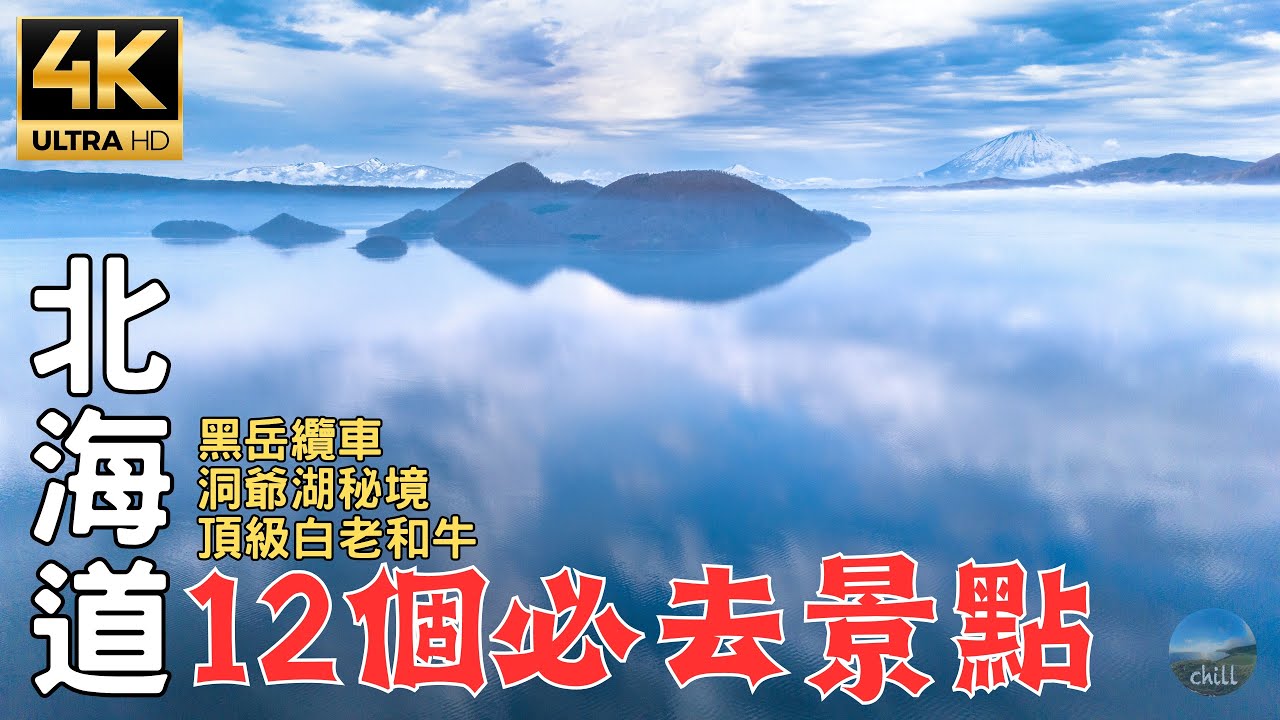 4K
ULTRA HD

北海道

黑岳纜車
洞爺湖秘境
頂級白老和牛

12個必去景點

chill